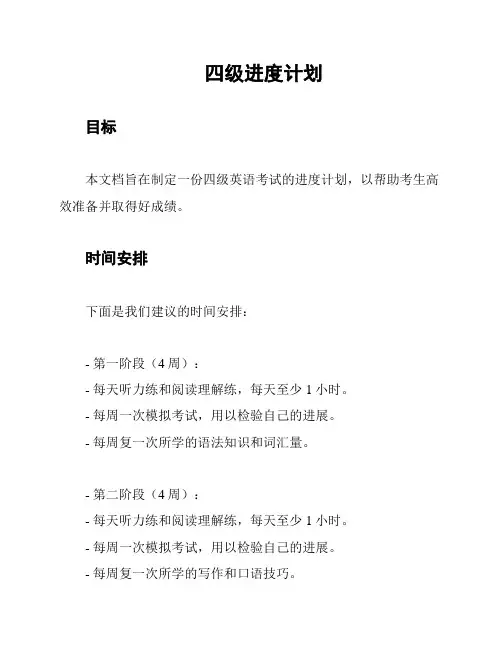 四级进度计划

目标

本文档旨在制定一份四级英语考试的进度计划，以帮助考生高效准备并取得好成绩。

时间安排

下面是我们建议的时间安排：

- 第一阶段（4 周）：
- 每天听力练和阅读理解练，每天至少 1 小时。
- 每周一次模拟考试，用以检验自己的进展。
- 每周复一次所学的语法知识和词汇量。

- 第二阶段（4 周）：
- 每天听力练和阅读理解练，每天至少 1 小时。
- 每周一次模拟考试，用以检验自己的进展。
- 每周复一次所学的写作和口语技巧。